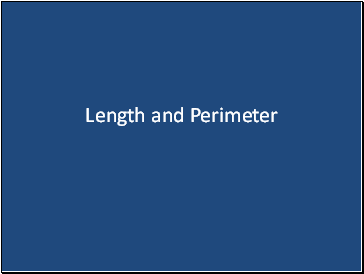 Length and Perimeter